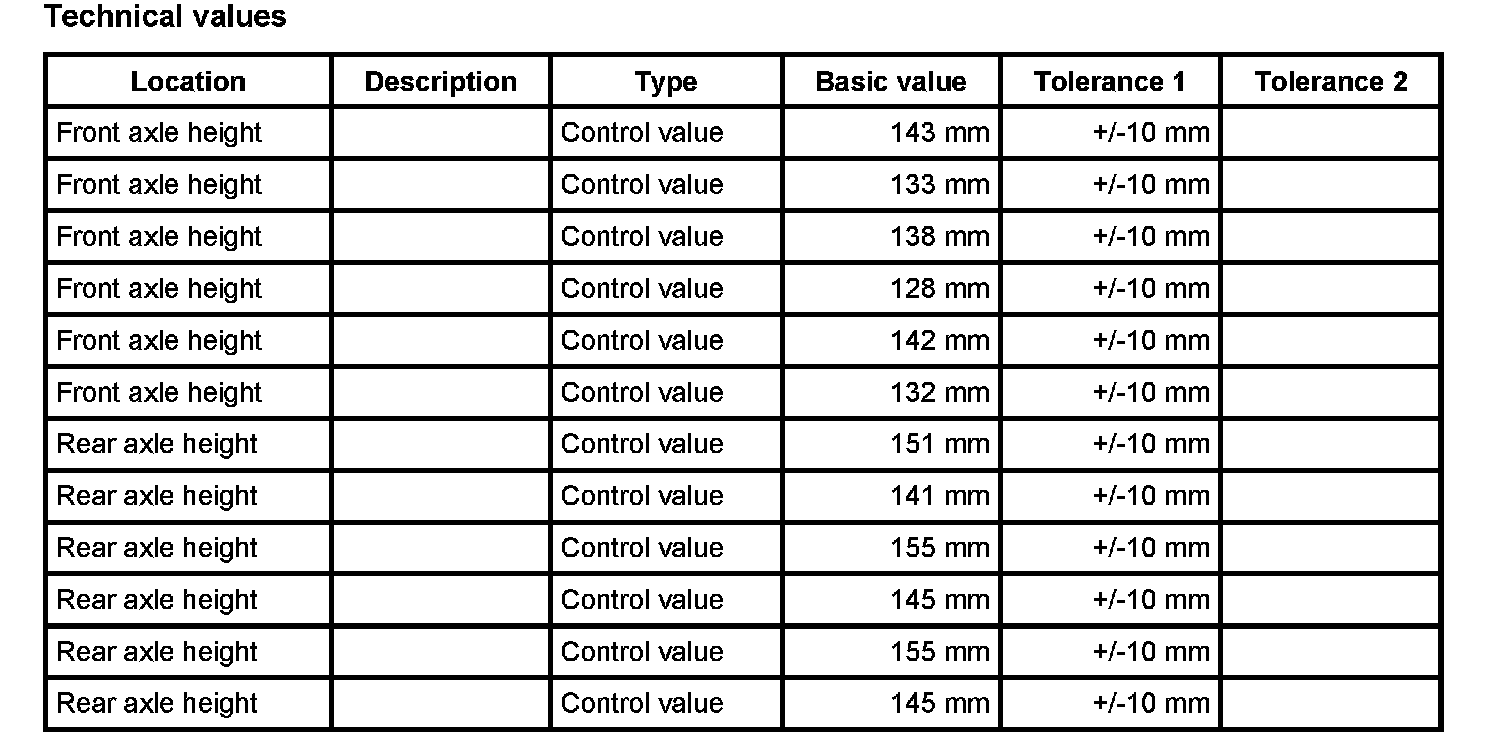 Technical values

| Location | Description | Type | Basic value | Tolerance 1 | Tolerance 2 |
|---|---|---|---|---|---|
| Front axle height | | Control value | 143 mm | +/-10 mm | |
| Front axle height | | Control value | 133 mm | +/-10 mm | |
| Front axle height | | Control value | 138 mm | +/-10 mm | |
| Front axle height | | Control value | 128 mm | +/-10 mm | |
| Front axle height | | Control value | 142 mm | +/-10 mm | |
| Front axle height | | Control value | 132 mm | +/-10 mm | |
| Rear axle height | | Control value | 151 mm | +/-10 mm | |
| Rear axle height | | Control value | 141 mm | +/-10 mm | |
| Rear axle height | | Control value | 155 mm | +/-10 mm | |
| Rear axle height | | Control value | 145 mm | +/-10 mm | |
| Rear axle height | | Control value | 155 mm | +/-10 mm | |
| Rear axle height | | Control value | 145 mm | +/-10 mm | |